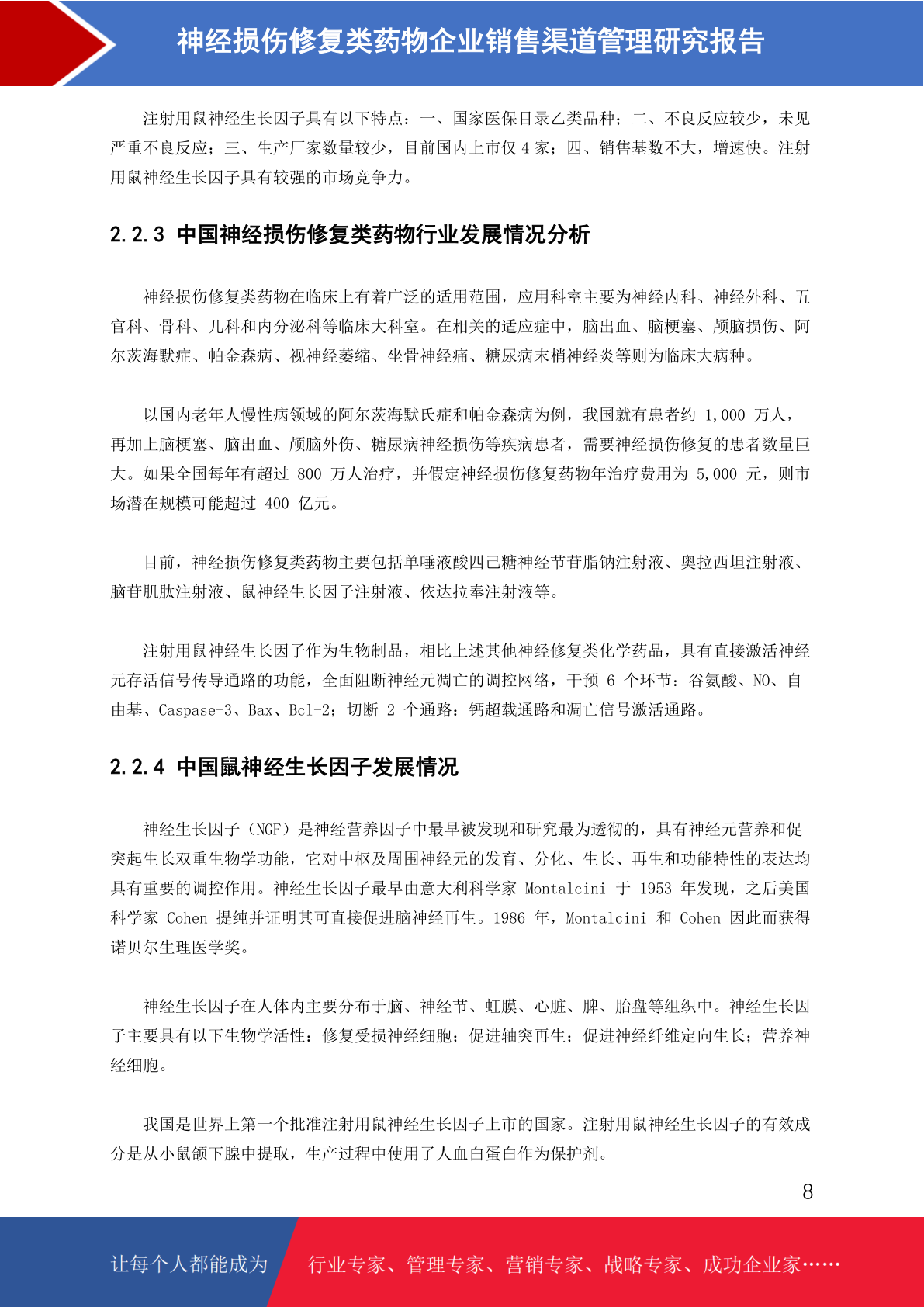 神经损伤修复类药物企业销售渠道管理研究报告

注射用鼠神经生长因子具有以下特点：一、国家医保目录乙类品种；二、不良反应较少，未见严重不良反应；三、生产厂家数量较少，目前国内上市仅 4 家；四、销售基数不大，增速快。注射用鼠神经生长因子具有较强的市场竞争力。

2.2.3 中国神经损伤修复类药物行业发展情况分析

神经损伤修复类药物在临床上有着广泛的适用范围，应用科室主要为神经内科、神经外科、五官科、骨科、儿科和内分泌科等临床大科室。在相关的适应症中，脑出血、脑梗塞、颅脑损伤、阿尔茨海默症、帕金森病、视神经萎缩、坐骨神经痛、糖尿病末梢神经炎等则为临床大病种。

以国内老年人慢性病领域的阿尔茨海默氏症和帕金森病为例，我国就有患者约 1,000 万人，再加上脑梗塞、脑出血、颅脑外伤、糖尿病神经损伤等疾病患者，需要神经损伤修复的患者数量巨大。如果全国每年有超过 800 万人治疗，并假定神经损伤修复药物年治疗费用为 5,000 元，则市场潜在规模可能超过 400 亿元。

目前，神经损伤修复类药物主要包括单唾液酸四己糖神经节苷脂钠注射液、奥拉西坦注射液、脑苷肌肽注射液、鼠神经生长因子注射液、依达拉奉注射液等。

注射用鼠神经生长因子作为生物制品，相比上述其他神经修复类化学药品，具有直接激活神经元存活信号传导通路的功能，全面阻断神经元凋亡的调控网络，干预 6 个环节：谷氨酸、NO、自由基、Caspase-3、Bax、Bcl-2；切断 2 个通路：钙超载通路和凋亡信号激活通路。

2.2.4 中国鼠神经生长因子发展情况

神经生长因子（NGF）是神经营养因子中最早被发现和研究最为透彻的，具有神经元营养和促突起生长双重生物学功能，它对中枢及周围神经元的发育、分化、生长、再生和功能特性的表达均具有重要的调控作用。神经生长因子最早由意大利科学家 Montalcini 于 1953 年发现，之后美国科学家 Cohen 提纯并证明其可直接促进脑神经再生。1986 年，Montalcini 和 Cohen 因此而获得诺贝尔生理医学奖。

神经生长因子在人体内主要分布于脑、神经节、虹膜、心脏、脾、胎盘等组织中。神经生长因子主要具有以下生物学活性：修复受损神经细胞；促进轴突再生；促进神经纤维定向生长；营养神经细胞。

我国是世界上第一个批准注射用鼠神经生长因子上市的国家。注射用鼠神经生长因子的有效成分是从小鼠颌下腺中提取，生产过程中使用了人血白蛋白作为保护剂。

8

让每个人都能成为 行业专家、管理专家、营销专家、战略专家、成功企业家……